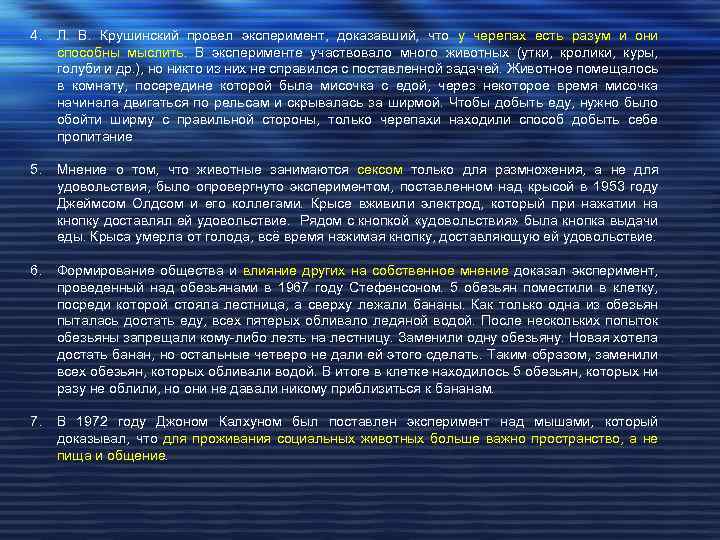 4. Л. В. Крушинский провел эксперимент, доказавший, что у черепах есть разум и они способны мыслить. В эксперименте участвовало много животных (утки, кролики, куры, голуби и др.), но никто из них не справился с поставленной задачей. Животное помещалось в комнату, посередине которой была мисочка с едой, через некоторое время мисочка начинала двигаться по рельсам и скрывалась за ширмой. Чтобы добыть еду, нужно было обойти ширму с правильной стороны, только черепахи находили способ добыть себе пропитание

5. Мнение о том, что животные занимаются сексом только для размножения, а не для удовольствия, было опровергнуто экспериментом, поставленном над крысой в 1953 году Джеймсом Олдсом и его коллегами. Крысе вживили электрод, который при нажатии на кнопку доставлял ей удовольствие. Рядом с кнопкой «удовольствия» была кнопка выдачи еды. Крыса умерла от голода, всё время нажимая кнопку, доставляющую ей удовольствие.

6. Формирование общества и влияние других на собственное мнение доказал эксперимент, проведенный над обезьянами в 1967 году Стефенсоном. 5 обезьян поместили в клетку, посреди которой стояла лестница, а сверху лежали бананы. Как только одна из обезьян пыталась достать еду, всех пятерых обливало ледяной водой. После нескольких попыток обезьяны запрещали кому-либо лезть на лестницу. Заменили одну обезьяну. Новая хотела достать банан, но остальные четверо не дали ей этого сделать. Таким образом, заменили всех обезьян, которых обливали водой. В итоге в клетке находилось 5 обезьян, которых ни разу не облили, но они не давали никому приблизиться к бананам.

7. В 1972 году Джоном Калхуном был поставлен эксперимент над мышами, который доказывал, что для проживания социальных животных больше важно пространство, а не пища и общение.